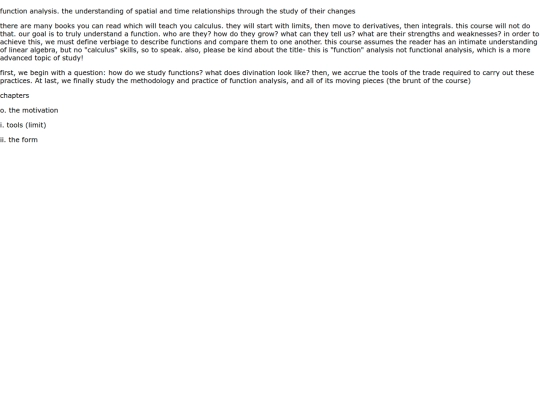 function analysis. the understanding of spatial and time relationships through the study of their changes

there are many books you can read which will teach you calculus. they will start with limits, then move to derivatives, then integrals. this course will not do that. our goal is to truly understand a function. who are they? how do they grow? what can they tell us? what are their strengths and weaknesses? in order to achieve this, we must define verbiage to describe functions and compare them to one another. this course assumes the reader has an intimate understanding of linear algebra, but no "calculus" skills, so to speak. also, please be kind about the title- this is "function" analysis not functional analysis, which is a more advanced topic of study!

first, we begin with a question: how do we study functions? what does divination look like? then, we accrue the tools of the trade required to carry out these practices. At last, we finally study the methodology and practice of function analysis, and all of its moving pieces (the brunt of the course)

chapters

o. the motivation

i. tools (limit)

ii. the form